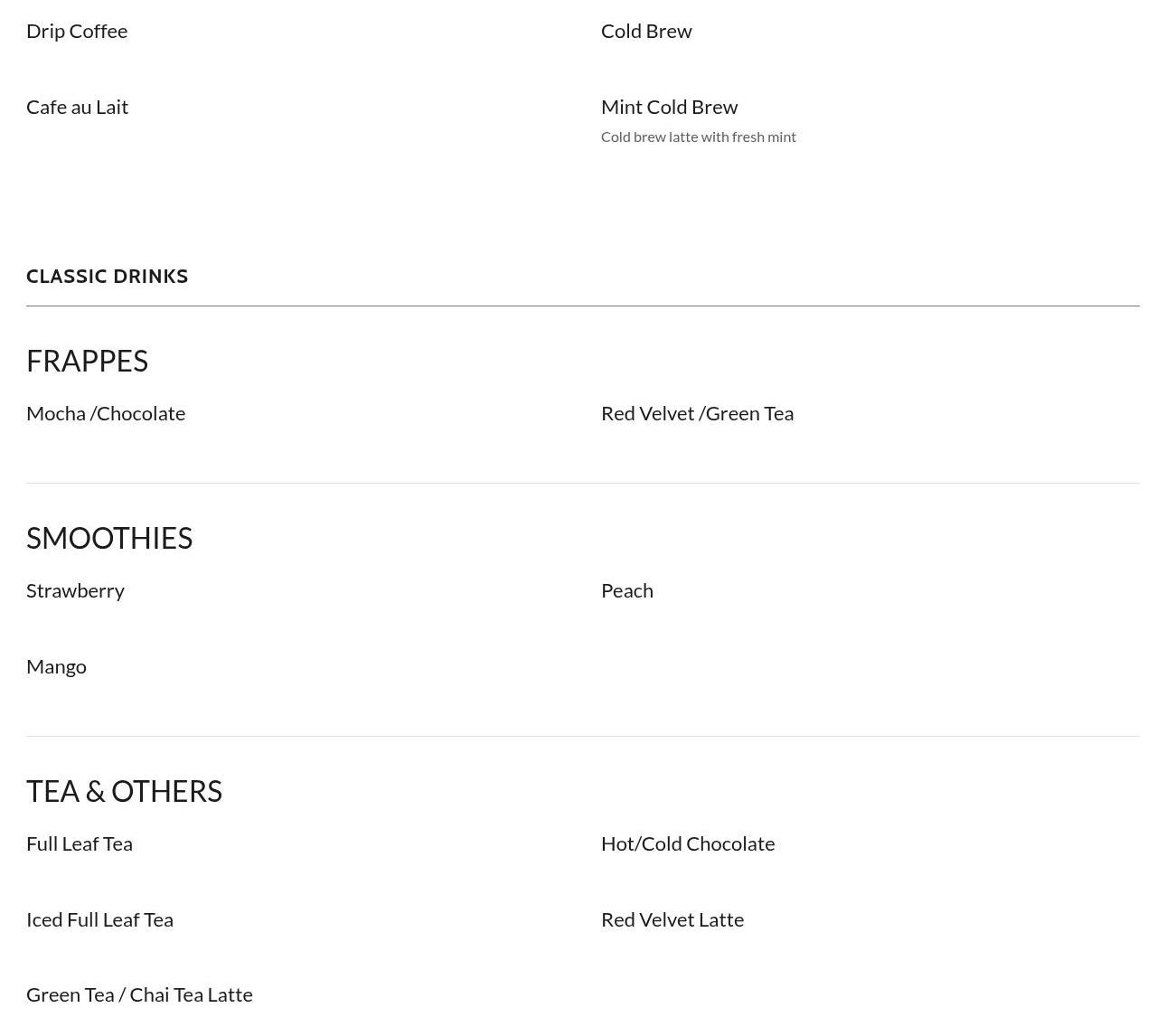 Drip Coffee

Cold Brew

Cafe au Lait

Mint Cold Brew
Cold brew latte with fresh mint

CLASSIC DRINKS

FRAPPES

Mocha /Chocolate

Red Velvet /Green Tea

SMOOTHIES

Strawberry

Peach

Mango

TEA & OTHERS

Full Leaf Tea

Hot/Cold Chocolate

Iced Full Leaf Tea

Red Velvet Latte

Green Tea / Chai Tea Latte